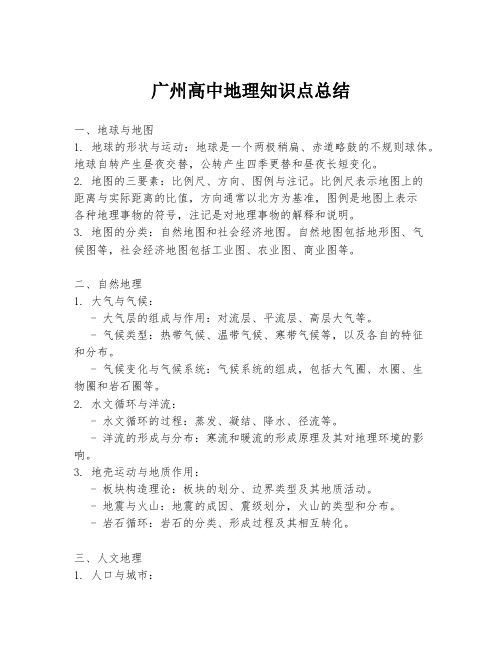 广州高中地理知识点总结

一、地球与地图

1. 地球的形状与运动：地球是一个两极稍扁、赤道略鼓的不规则球体。地球自转产生昼夜交替，公转产生四季更替和昼夜长短变化。

2. 地图的三要素：比例尺、方向、图例与注记。比例尺表示地图上的距离与实际距离的比值，方向通常以北方为基准，图例是地图上表示各种地理事物的符号，注记是对地理事物的解释和说明。

3. 地图的分类：自然地图和社会经济地图。自然地图包括地形图、气候图等，社会经济地图包括工业图、农业图、商业图等。

二、自然地理

1. 大气与气候：

- 大气层的组成与作用：对流层、平流层、高层大气等。

- 气候类型：热带气候、温带气候、寒带气候等，以及各自的特征和分布。

- 气候变化与气候系统：气候系统的组成，包括大气圈、水圈、生物圈和岩石圈等。

2. 水文循环与洋流：

- 水文循环的过程：蒸发、凝结、降水、径流等。

- 洋流的形成与分布：寒流和暖流的形成原理及其对地理环境的影响。

3. 地壳运动与地质作用：

- 板块构造理论：板块的划分、边界类型及其地质活动。

- 地震与火山：地震的成因、震级划分，火山的类型和分布。

- 岩石循环：岩石的分类、形成过程及其相互转化。

三、人文地理

1. 人口与城市：